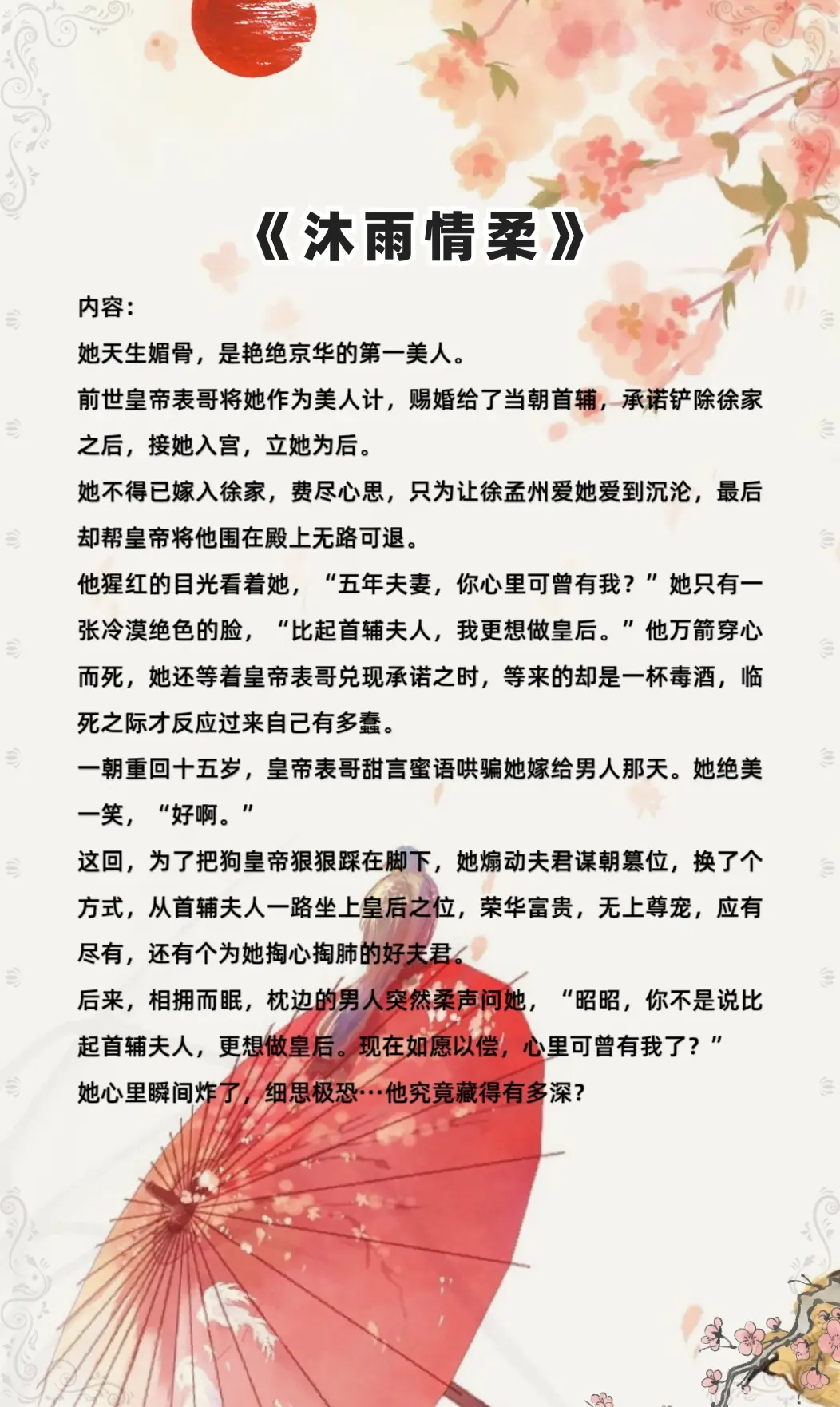 《沐雨情柔》

内容：

她天生媚骨，是艳绝京华的第一美人。

前世皇帝表哥将她作为美人计，赐婚给了当朝首辅，承诺铲除徐家之后，接她入宫，立她为后。

她不得已嫁入徐家，费尽心思，只为让徐孟州爱她爱到沉沦，最后却帮皇帝将他围在殿上无路可退。

他猩红的目光看着她，“五年夫妻，你心里可曾有我？”她只有一张冷漠绝色的脸，“比起首辅夫人，我更想做皇后。”他万箭穿心而死，她还等着皇帝表哥兑现承诺之时，等来的却是一杯毒酒，临死之际才反应过来自己有多蠢。

一朝重回十五岁，皇帝表哥甜言蜜语哄骗她嫁给男人那天。她绝美一笑，“好啊。”

这回，为了把狗皇帝狠狠踩在脚下，她煽动夫君谋朝篡位，换了个方式，从首辅夫人一路坐上皇后之位，荣华富贵，无上尊宠，应有尽有，还有个为她掏心掏肺的好夫君。

后来，相拥而眠，枕边的男人突然柔声问她，“昭昭，你不是说比起首辅夫人，更想做皇后。现在如愿以偿，心里可曾有我了？”

她心里瞬间炸了，细思极恐…他究竟藏得有多深？